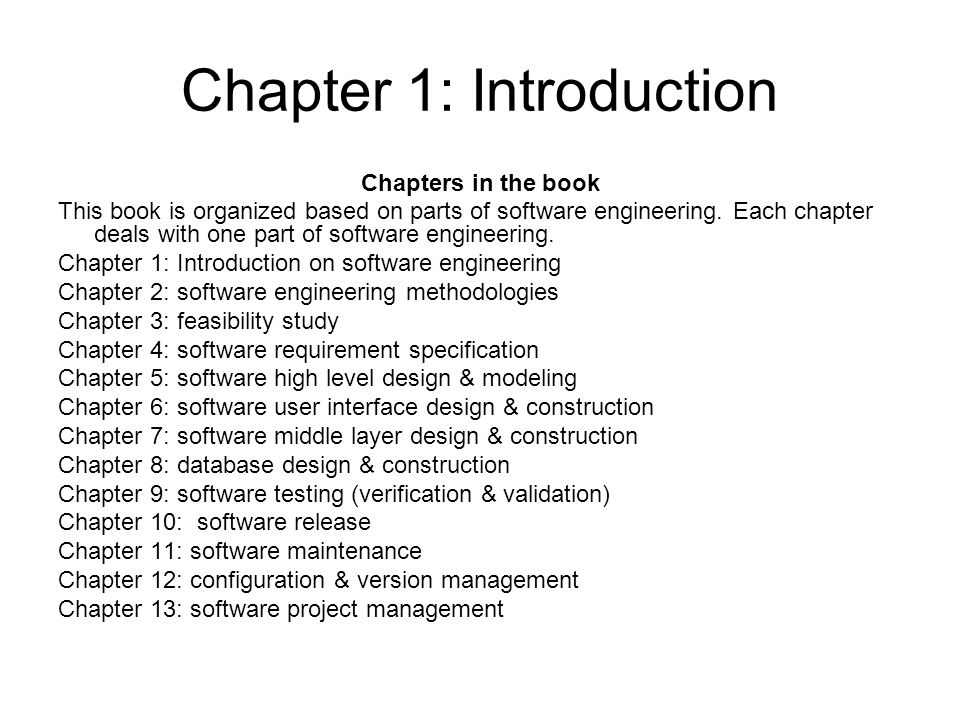 Chapter 1: Introduction

Chapters in the book

This book is organized based on parts of software engineering. Each chapter deals with one part of software engineering.

Chapter 1: Introduction on software engineering
Chapter 2: software engineering methodologies
Chapter 3: feasibility study
Chapter 4: software requirement specification
Chapter 5: software high level design & modeling
Chapter 6: software user interface design & construction
Chapter 7: software middle layer design & construction
Chapter 8: database design & construction
Chapter 9: software testing (verification & validation)
Chapter 10: software release
Chapter 11: software maintenance
Chapter 12: configuration & version management
Chapter 13: software project management